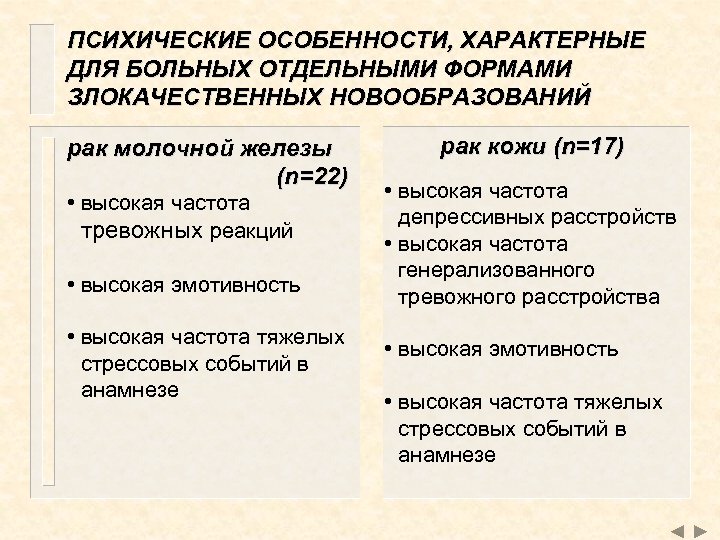 ПСИХИЧЕСКИЕ ОСОБЕННОСТИ, ХАРАКТЕРНЫЕ ДЛЯ БОЛЬНЫХ ОТДЕЛЬНЫМИ ФОРМАМИ ЗЛОКАЧЕСТВЕННЫХ НОВООБРАЗОВАНИЙ

рак молочной железы (n=22)

• высокая частота тревожных реакций

• высокая эмотивность

• высокая частота тяжелых стрессовых событий в анамнезе

рак кожи (n=17)

• высокая частота депрессивных расстройств

• высокая частота генерализованного тревожного расстройства

• высокая эмотивность

• высокая частота тяжелых стрессовых событий в анамнезе